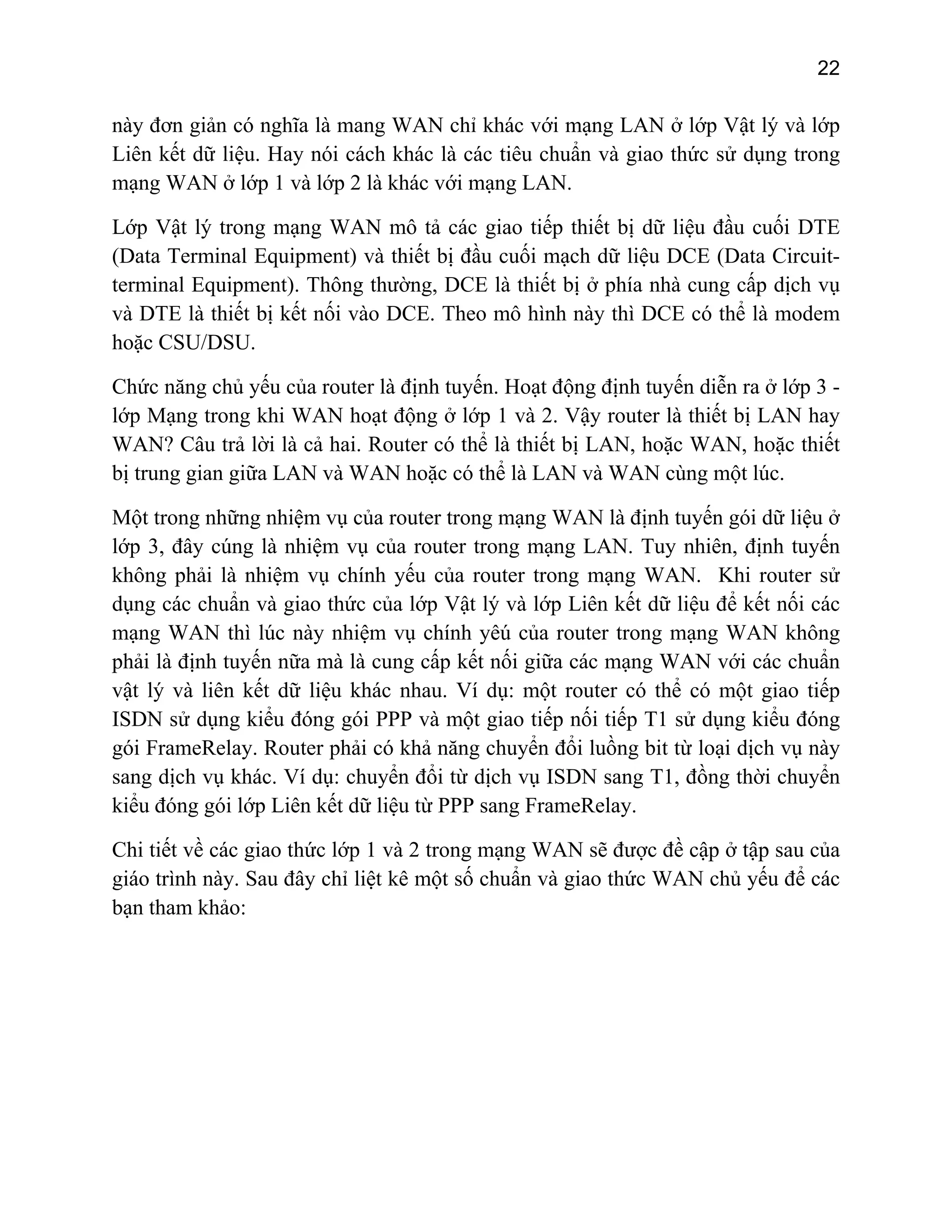 22

này đơn giản có nghĩa là mang WAN chỉ khác với mạng LAN ở lớp Vật lý và lớp Liên kết dữ liệu. Hay nói cách khác là các tiêu chuẩn và giao thức sử dụng trong mạng WAN ở lớp 1 và lớp 2 là khác với mạng LAN.

Lớp Vật lý trong mạng WAN mô tả các giao tiếp thiết bị dữ liệu đầu cuối DTE (Data Terminal Equipment) và thiết bị đầu cuối mạch dữ liệu DCE (Data Circuit-terminal Equipment). Thông thường, DCE là thiết bị ở phía nhà cung cấp dịch vụ và DTE là thiết bị kết nối vào DCE. Theo mô hình này thì DCE có thể là modem hoặc CSU/DSU.

Chức năng chủ yếu của router là định tuyến. Hoạt động định tuyến diễn ra ở lớp 3 - lớp Mạng trong khi WAN hoạt động ở lớp 1 và 2. Vậy router là thiết bị LAN hay WAN? Câu trả lời là cả hai. Router có thể là thiết bị LAN, hoặc WAN, hoặc thiết bị trung gian giữa LAN và WAN hoặc có thể là LAN và WAN cùng một lúc.

Một trong những nhiệm vụ của router trong mạng WAN là định tuyến gói dữ liệu ở lớp 3, đây cúng là nhiệm vụ của router trong mạng LAN. Tuy nhiên, định tuyến không phải là nhiệm vụ chính yếu của router trong mạng WAN. Khi router sử dụng các chuẩn và giao thức của lớp Vật lý và lớp Liên kết dữ liệu để kết nối các mạng WAN thì lúc này nhiệm vụ chính yêú của router trong mạng WAN không phải là định tuyến nữa mà là cung cấp kết nối giữa các mạng WAN với các chuẩn vật lý và liên kết dữ liệu khác nhau. Ví dụ: một router có thể có một giao tiếp ISDN sử dụng kiểu đóng gói PPP và một giao tiếp nối tiếp T1 sử dụng kiểu đóng gói FrameRelay. Router phải có khả năng chuyển đổi luồng bit từ loại dịch vụ này sang dịch vụ khác. Ví dụ: chuyển đổi từ dịch vụ ISDN sang T1, đồng thời chuyển kiểu đóng gói lớp Liên kết dữ liệu từ PPP sang FrameRelay.

Chi tiết về các giao thức lớp 1 và 2 trong mạng WAN sẽ được đề cập ở tập sau của giáo trình này. Sau đây chỉ liệt kê một số chuẩn và giao thức WAN chủ yếu để các bạn tham khảo: